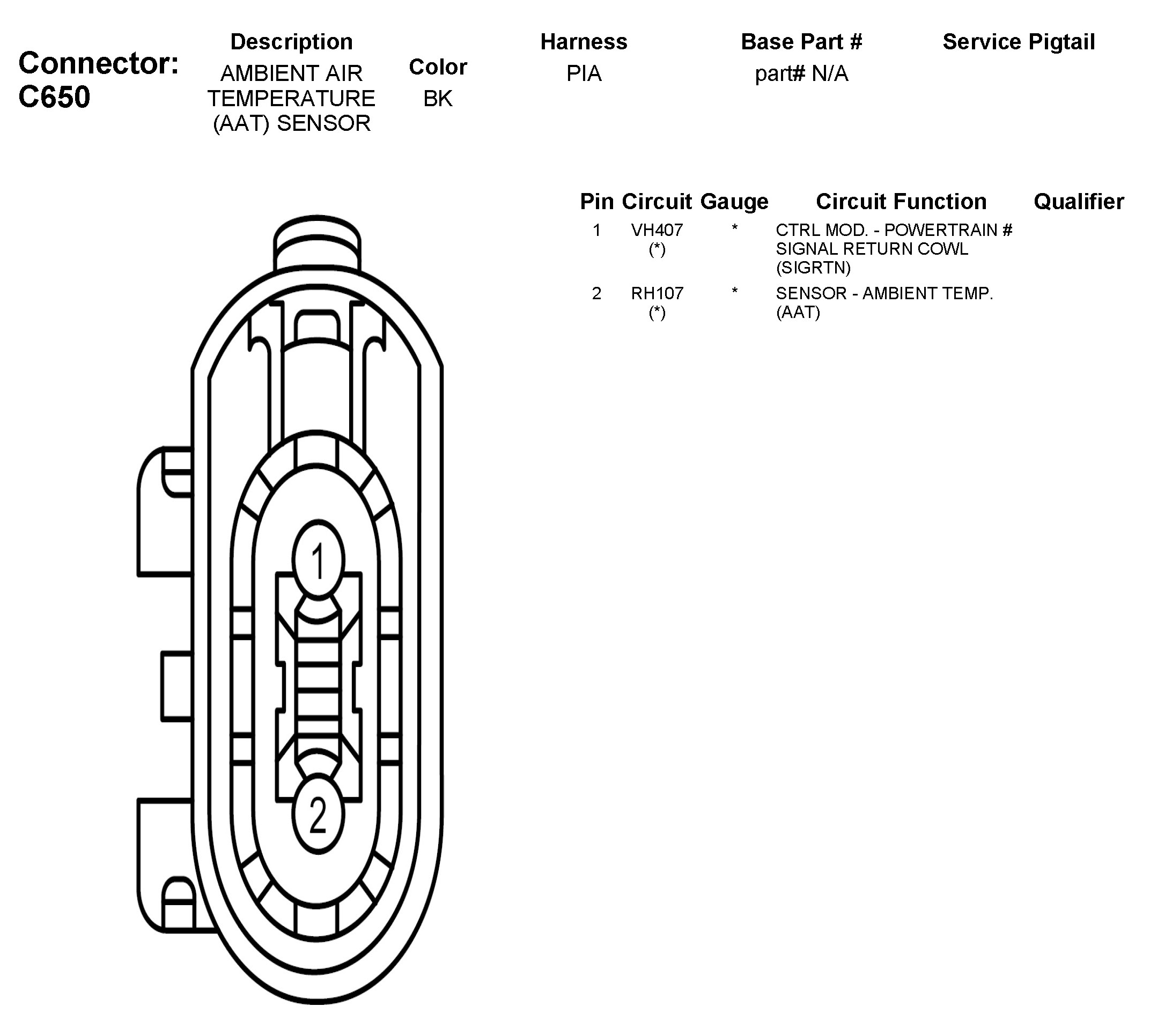 Connector: C650

| Description | Color | Harness | Base Part # | Service Pigtail |
|---|---|---|---|---|
| AMBIENT AIR TEMPERATURE (AAT) SENSOR | BK | PIA | part# N/A | |

| Pin | Circuit | Gauge | Circuit Function | Qualifier |
|---|---|---|---|---|
| 1 | VH407 (*) | * | CTRL MOD. - POWERTRAIN # SIGNAL RETURN COWL (SIGRTN) | |
| 2 | RH107 (*) | * | SENSOR - AMBIENT TEMP. (AAT) | |

1

2